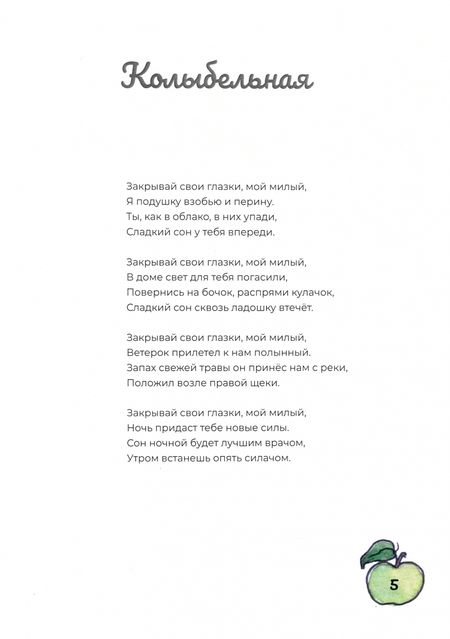 Колыбельная

Закрывай свои глазки, мой милый,
Я подушку взобью и перину.
Ты, как в облако, в них упади,
Сладкий сон у тебя впереди.

Закрывай свои глазки, мой милый,
В доме свет для тебя погасили,
Повернись на бочок, распрями кулачок,
Сладкий сон сквозь ладошку втечёт.

Закрывай свои глазки, мой милый,
Ветерок прилетел к нам полынный.
Запах свежей травы он принёс нам с реки,
Положил возле правой щеки.

Закрывай свои глазки, мой милый,
Ночь придаст тебе новые силы.
Сон ночной будет лучшим врачом,
Утром встанешь опять силачом.

5